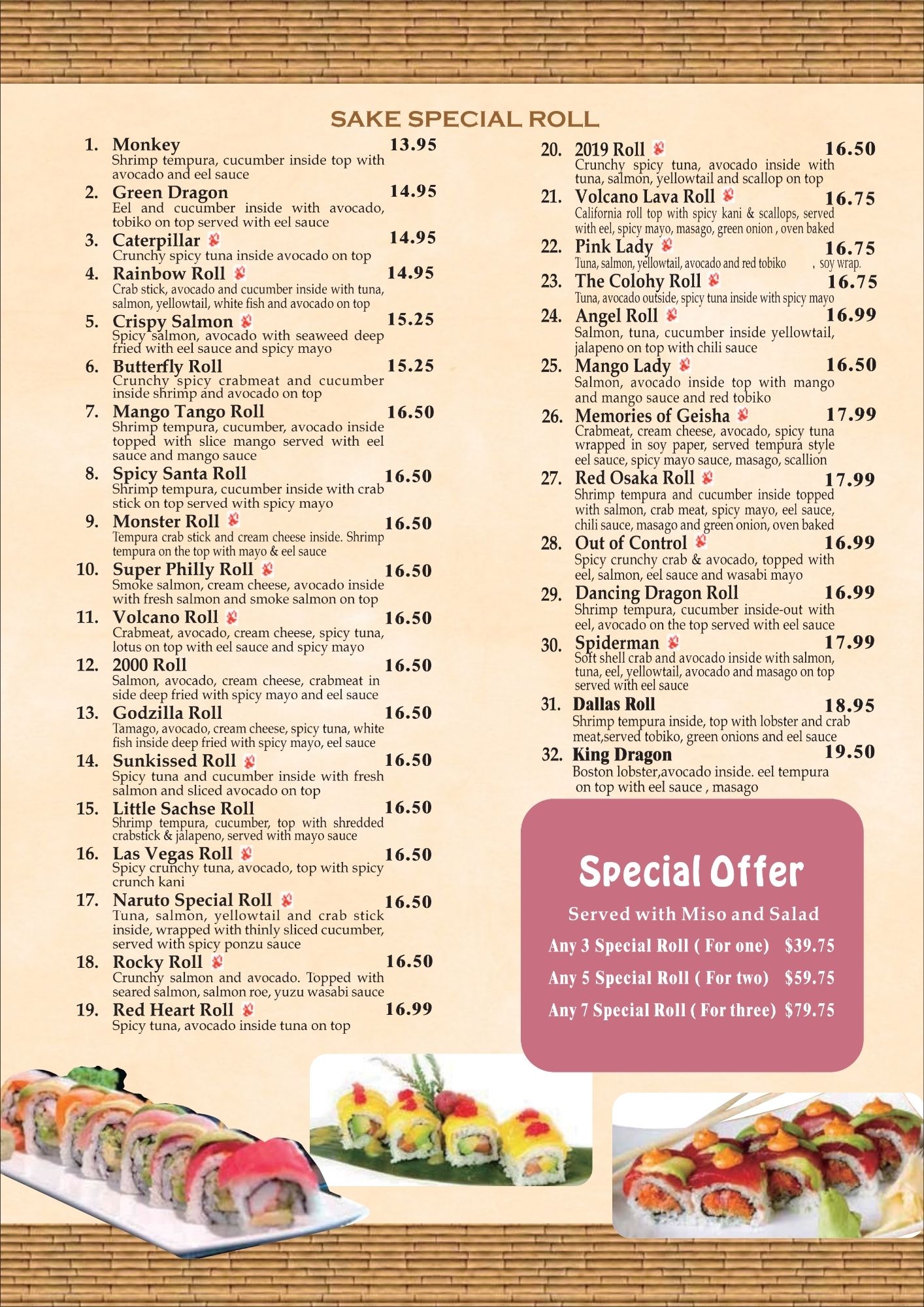 SAKE SPECIAL ROLL

1. Monkey 13.95
Shrimp tempura, cucumber inside top with avocado and eel sauce

2. Green Dragon 14.95
Eel and cucumber inside with avocado, tobiko on top served with eel sauce

3. Caterpillar 14.95
Crunchy spicy tuna inside avocado on top

4. Rainbow Roll 14.95
Crab stick, avocado and cucumber inside with tuna, salmon, yellowtail, white fish and avocado on top

5. Crispy Salmon 15.25
Spicy salmon, avocado with seaweed deep fried with eel sauce and spicy mayo

6. Butterfly Roll 15.25
Crunchy spicy crabmeat and cucumber inside shrimp and avocado on top

7. Mango Tango Roll 16.50
Shrimp tempura, cucumber, avocado inside topped with slice mango served with eel sauce and mango sauce

8. Spicy Santa Roll 16.50
Shrimp tempura, cucumber inside with crab stick on top served with spicy mayo

9. Monster Roll 16.50
Tempura crab stick and cream cheese inside. Shrimp tempura on the top with mayo & eel sauce

10. Super Philly Roll 16.50
Smoke salmon, cream cheese, avocado inside with fresh salmon and smoke salmon on top

11. Volcano Roll 16.50
Crabmeat, avocado, cream cheese, spicy tuna, lotus on top with eel sauce and spicy mayo

12. 2000 Roll 16.50
Salmon, avocado, cream cheese, crabmeat in side deep fried with spicy mayo and eel sauce

13. Godzilla Roll 16.50
Tamago, avocado, cream cheese, spicy tuna, white fish inside deep fried with spicy mayo, eel sauce

14. Sunkissed Roll 16.50
Spicy tuna and cucumber inside with fresh salmon and sliced avocado on top

15. Little Sachse Roll 16.50
Shrimp tempura, cucumber, top with shredded crabstick & jalapeno, served with mayo sauce

16. Las Vegas Roll 16.50
Spicy crunchy tuna, avocado, top with spicy crunch kani

17. Naruto Special Roll 16.50
Tuna, salmon, yellowtail and crab stick inside, wrapped with thinly sliced cucumber, served with spicy ponzu sauce

18. Rocky Roll 16.50
Crunchy salmon and avocado. Topped with seared salmon, salmon roe, yuzu wasabi sauce

19. Red Heart Roll 16.99
Spicy tuna, avocado inside tuna on top

20. 2019 Roll 16.50
Crunchy spicy tuna, avocado inside with tuna, salmon, yellowtail and scallop on top

21. Volcano Lava Roll 16.75
California roll top with spicy kani & scallops, served with eel, spicy mayo, masago, green onion , oven baked

22. Pink Lady 16.75
Tuna, salmon, yellowtail, avocado and red tobiko , soy wrap.

23. The Colohy Roll 16.75
Tuna, avocado outside, spicy tuna inside with spicy mayo

24. Angel Roll 16.99
Salmon, tuna, cucumber inside yellowtail, jalapeno on top with chili sauce

25. Mango Lady 16.50
Salmon, avocado inside top with mango and mango sauce and red tobiko

26. Memories of Geisha 17.99
Crabmeat, cream cheese, avocado, spicy tuna wrapped in soy paper, served tempura style eel sauce, spicy mayo sauce, masago, scallion

27. Red Osaka Roll 17.99
Shrimp tempura and cucumber inside topped with salmon, crab meat, spicy mayo, eel sauce, chili sauce, masago and green onion, oven baked

28. Out of Control 16.99
Spicy crunchy crab & avocado, topped with eel, salmon, eel sauce and wasabi mayo

29. Dancing Dragon Roll 16.99
Shrimp tempura, cucumber inside-out with eel, avocado on the top served with eel sauce

30. Spiderman 17.99
Soft shell crab and avocado inside with salmon, tuna, eel, yellowtail, avocado and masago on top served with eel sauce

31. Dallas Roll 18.95
Shrimp tempura inside, top with lobster and crab meat,served tobiko, green onions and eel sauce

32. King Dragon 19.50
Boston lobster,avocado inside. eel tempura on top with eel sauce , masago

Special Offer
Served with Miso and Salad
Any 3 Special Roll ( For one) $39.75
Any 5 Special Roll ( For two) $59.75
Any 7 Special Roll ( For three) $79.75